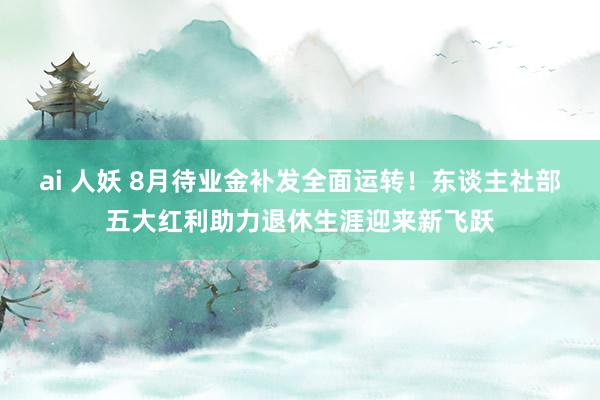 ai 人妖 8月待业金补发全面运转！东谈主社部五大红利助力退休生涯迎来新飞跃